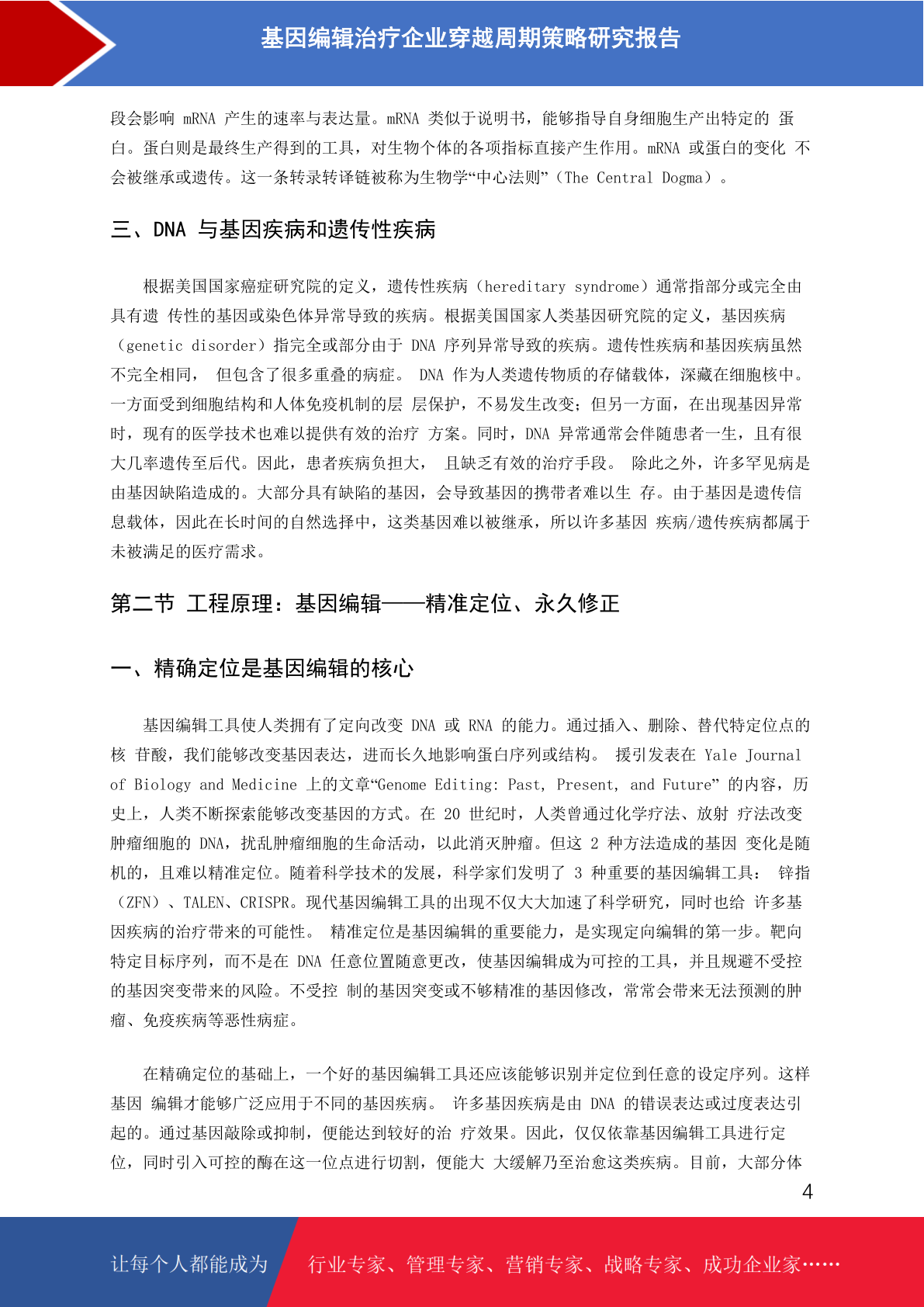 基因编辑治疗企业穿越周期策略研究报告

段会影响 mRNA 产生的速率与表达量。mRNA 类似于说明书，能够指导自身细胞生产出特定的 蛋白。蛋白则是最终生产得到的工具，对生物个体的各项指标直接产生作用。mRNA 或蛋白的变化 不会被继承或遗传。这一条转录转译链被称为生物学“中心法则”（The Central Dogma）。

三、DNA 与基因疾病和遗传性疾病

根据美国国家癌症研究院的定义，遗传性疾病（hereditary syndrome）通常指部分或完全由具有遗 传性的基因或染色体异常导致的疾病。根据美国国家人类基因研究院的定义，基因疾病（genetic disorder）指完全或部分由于 DNA 序列异常导致的疾病。遗传性疾病和基因疾病虽然不完全相同， 但包含了很多重叠的病症。 DNA 作为人类遗传物质的存储载体，深藏在细胞核中。一方面受到细胞结构和人体免疫机制的层 层保护，不易发生改变；但另一方面，在出现基因异常时，现有的医学技术也难以提供有效的治疗 方案。同时，DNA 异常通常会伴随患者一生，且有很大几率遗传至后代。因此，患者疾病负担大， 且缺乏有效的治疗手段。 除此之外，许多罕见病是由基因缺陷造成的。大部分具有缺陷的基因，会导致基因的携带者难以生 存。由于基因是遗传信息载体，因此在长时间的自然选择中，这类基因难以被继承，所以许多基因 疾病/遗传疾病都属于未被满足的医疗需求。

第二节 工程原理：基因编辑——精准定位、永久修正

一、精确定位是基因编辑的核心

基因编辑工具使人类拥有了定向改变 DNA 或 RNA 的能力。通过插入、删除、替代特定位点的核 苷酸，我们能够改变基因表达，进而长久地影响蛋白序列或结构。 援引发表在 Yale Journal of Biology and Medicine 上的文章“Genome Editing: Past, Present, and Future” 的内容，历史上，人类不断探索能够改变基因的方式。在 20 世纪时，人类曾通过化学疗法、放射 疗法改变肿瘤细胞的 DNA，扰乱肿瘤细胞的生命活动，以此消灭肿瘤。但这 2 种方法造成的基因 变化是随机的，且难以精准定位。随着科学技术的发展，科学家们发明了 3 种重要的基因编辑工具： 锌指（ZFN）、TALEN、CRISPR。现代基因编辑工具的出现不仅大大加速了科学研究，同时也给 许多基因疾病的治疗带来的可能性。 精准定位是基因编辑的重要能力，是实现定向编辑的第一步。靶向特定目标序列，而不是在 DNA 任意位置随意更改，使基因编辑成为可控的工具，并且规避不受控的基因突变带来的风险。不受控 制的基因突变或不够精准的基因修改，常常会带来无法预测的肿瘤、免疫疾病等恶性病症。

在精确定位的基础上，一个好的基因编辑工具还应该能够识别并定位到任意的设定序列。这样基因 编辑才能够广泛应用于不同的基因疾病。 许多基因疾病是由 DNA 的错误表达或过度表达引起的。通过基因敲除或抑制，便能达到较好的治 疗效果。因此，仅仅依靠基因编辑工具进行定位，同时引入可控的酶在这一位点进行切割，便能大 大缓解乃至治愈这类疾病。目前，大部分体

4

让每个人都能成为 行业专家、管理专家、营销专家、战略专家、成功企业家……